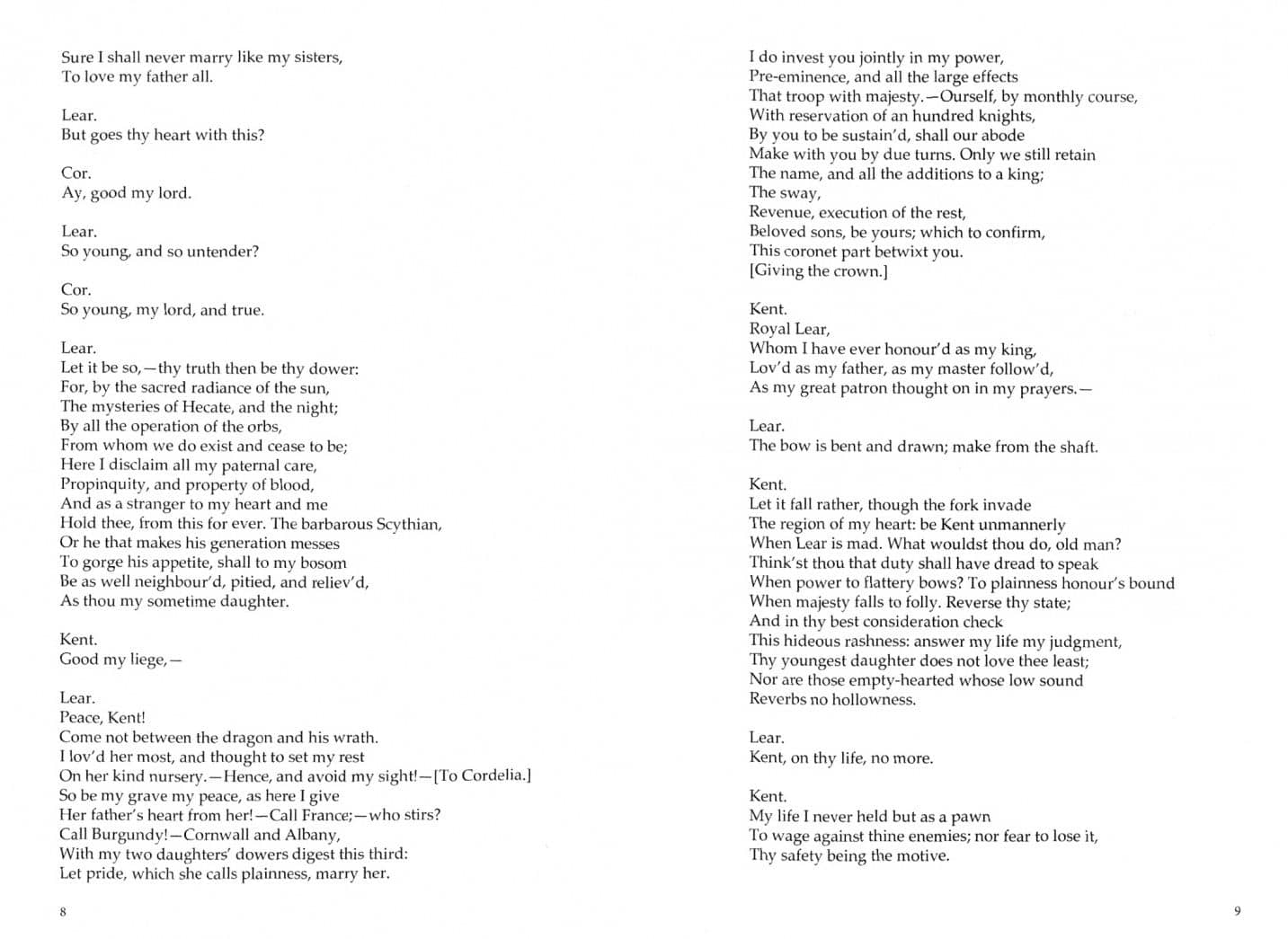 Sure I shall never marry like my sisters,
To love my father all.

Lear.
But goes thy heart with this?

Cor.
Ay, good my lord.

Lear.
So young, and so untender?

Cor.
So young, my lord, and true.

Lear.
Let it be so,—thy truth then be thy dower:
For, by the sacred radiance of the sun,
The mysteries of Hecate, and the night;
By all the operation of the orbs,
From whom we do exist and cease to be;
Here I disclaim all my paternal care,
Propinquity, and property of blood,
And as a stranger to my heart and me
Hold thee, from this for ever. The barbarous Scythian,
Or he that makes his generation messes
To gorge his appetite, shall to my bosom
Be as well neighbour'd, pitied, and reliev'd,
As thou my sometime daughter.

Kent.
Good my liege,—

Lear.
Peace, Kent!
Come not between the dragon and his wrath.
I lov'd her most, and thought to set my rest
On her kind nursery.—Hence, and avoid my sight!—[To Cordelia.]
So be my grave my peace, as here I give
Her father's heart from her!—Call France;—who stirs?
Call Burgundy!—Cornwall and Albany,
With my two daughters' dowers digest this third:
Let pride, which she calls plainness, marry her.

8

I do invest you jointly in my power,
Pre-eminence, and all the large effects
That troop with majesty.—Ourself, by monthly course,
With reservation of an hundred knights,
By you to be sustain'd, shall our abode
Make with you by due turns. Only we still retain
The name, and all the additions to a king;
The sway,
Revenue, execution of the rest,
Beloved sons, be yours; which to confirm,
This coronet part betwixt you.
[Giving the crown.]

Kent.
Royal Lear,
Whom I have ever honour'd as my king,
Lov'd as my father, as my master follow'd,
As my great patron thought on in my prayers.—

Lear.
The bow is bent and drawn; make from the shaft.

Kent.
Let it fall rather, though the fork invade
The region of my heart: be Kent unmannerly
When Lear is mad. What wouldst thou do, old man?
Think'st thou that duty shall have dread to speak
When power to flattery bows? To plainness honour's bound
When majesty falls to folly. Reverse thy state;
And in thy best consideration check
This hideous rashness: answer my life my judgment,
Thy youngest daughter does not love thee least;
Nor are those empty-hearted whose low sound
Reverbs no hollowness.

Lear.
Kent, on thy life, no more.

Kent.
My life I never held but as a pawn
To wage against thine enemies; nor fear to lose it,
Thy safety being the motive.

9